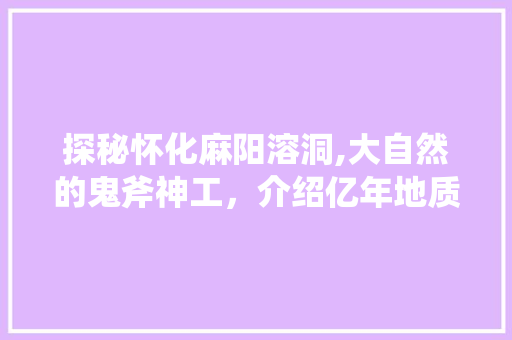 探秘怀化麻阳溶洞,大自然的鬼斧神工，介绍亿年地质